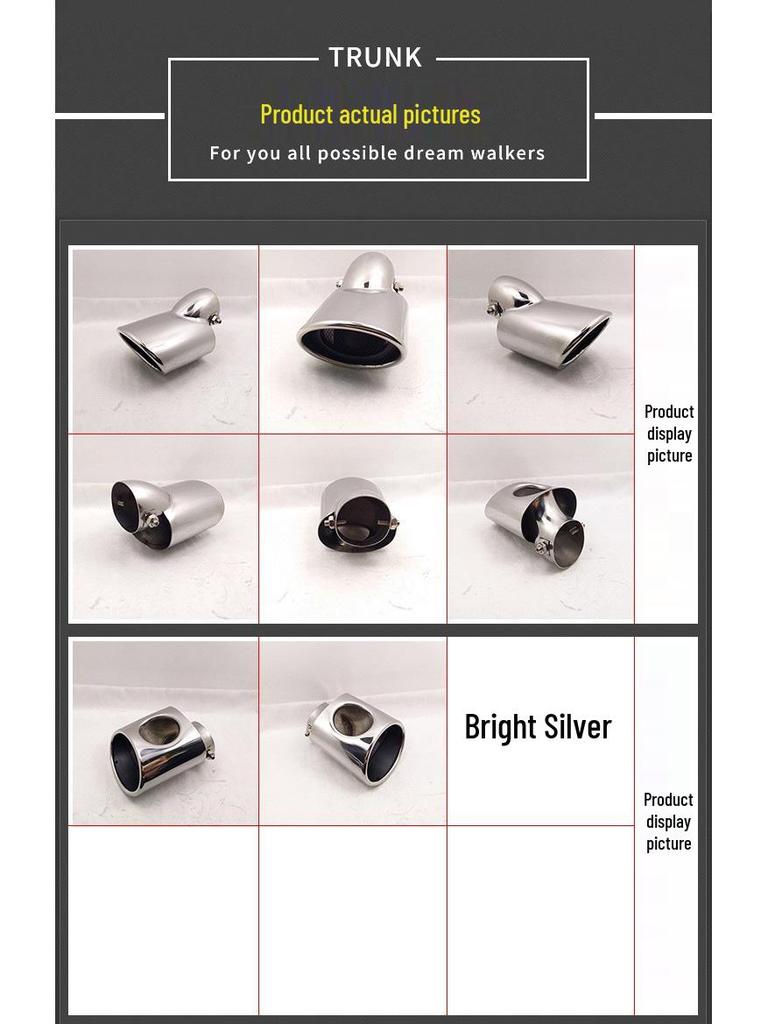 TRUNK

Product actual pictures

For you all possible dream walkers

Product display picture

Bright Silver

Product display picture